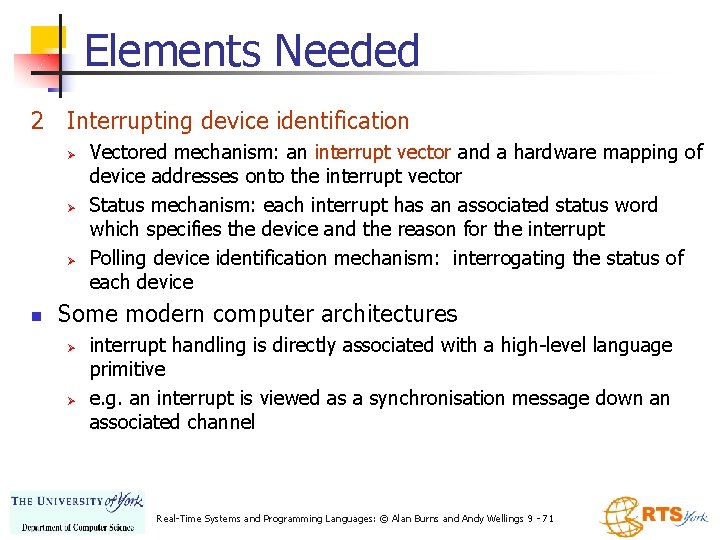 Elements Needed

2 Interrupting device identification

Vectored mechanism: an interrupt vector and a hardware mapping of device addresses onto the interrupt vector

Status mechanism: each interrupt has an associated status word which specifies the device and the reason for the interrupt

Polling device identification mechanism: interrogating the status of each device

Some modern computer architectures

interrupt handling is directly associated with a high-level language primitive

e.g. an interrupt is viewed as a synchronisation message down an associated channel

THE UNIVERSITY of York
Department of Computer Science

Real-Time Systems and Programming Languages: © Alan Burns and Andy Wellings 9 - 71

RTS York